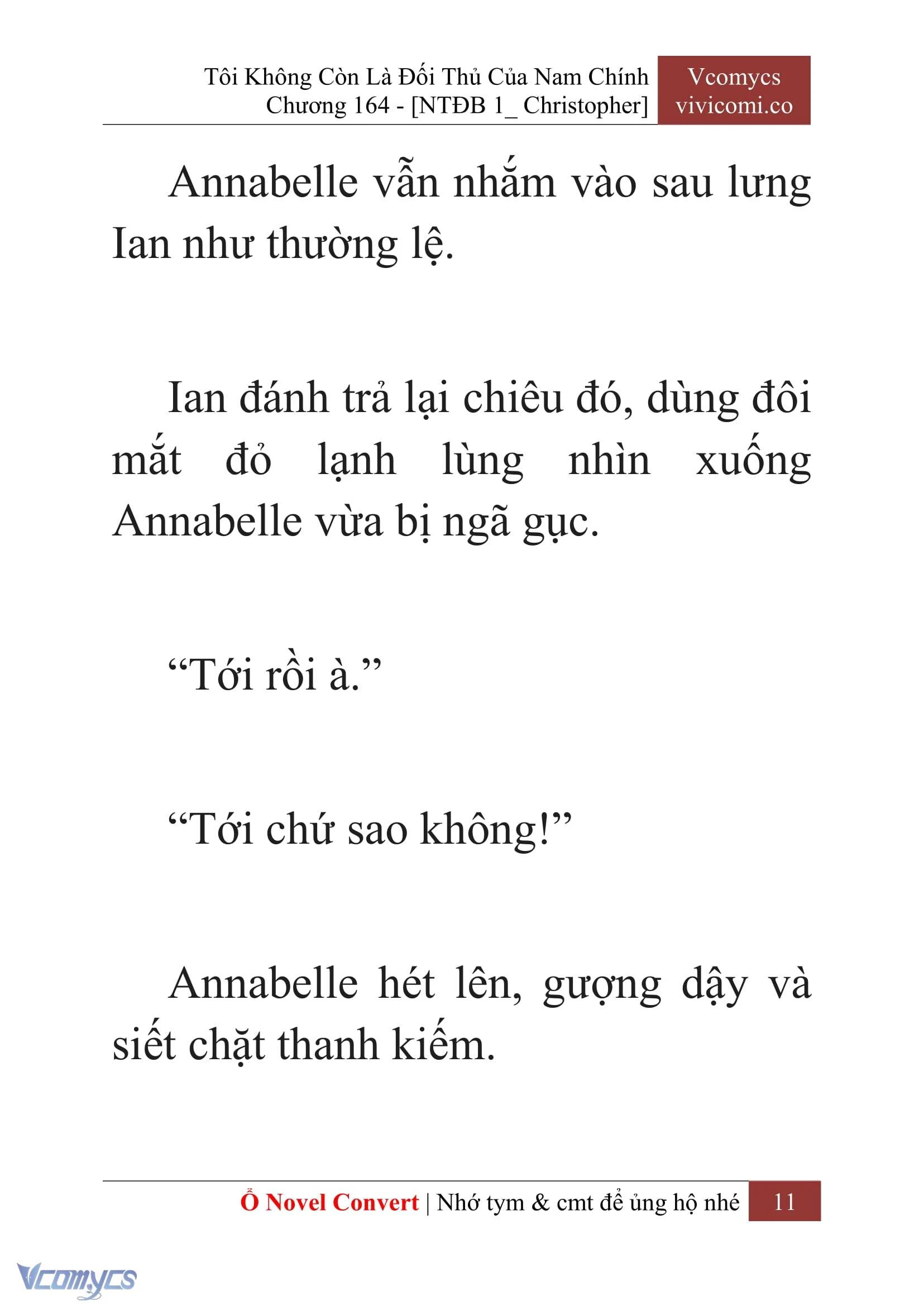 Tôi Không Còn Là Đối Thủ Của Nam Chính
Chương 164 - [NTĐB 1_ Christopher]

Vcomycs
vivicomi.co

Annabelle vẫn nhắm vào sau lưng Ian như thường lệ.

Ian đánh trả lại chiêu đó, dùng đôi mắt đỏ lạnh lùng nhìn xuống Annabelle vừa bị ngã gục.

“Tới rồi à.”

“Tới chứ sao không!”

Annabelle hét lên, gượng dậy và siết chặt thanh kiếm.

Ổ Novel Convert | Nhớ tym & cmt để ủng hộ nhé 11

Vcomycs